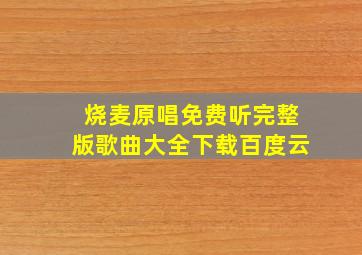 烧麦原唱免费听完整版歌曲大全下载百度云